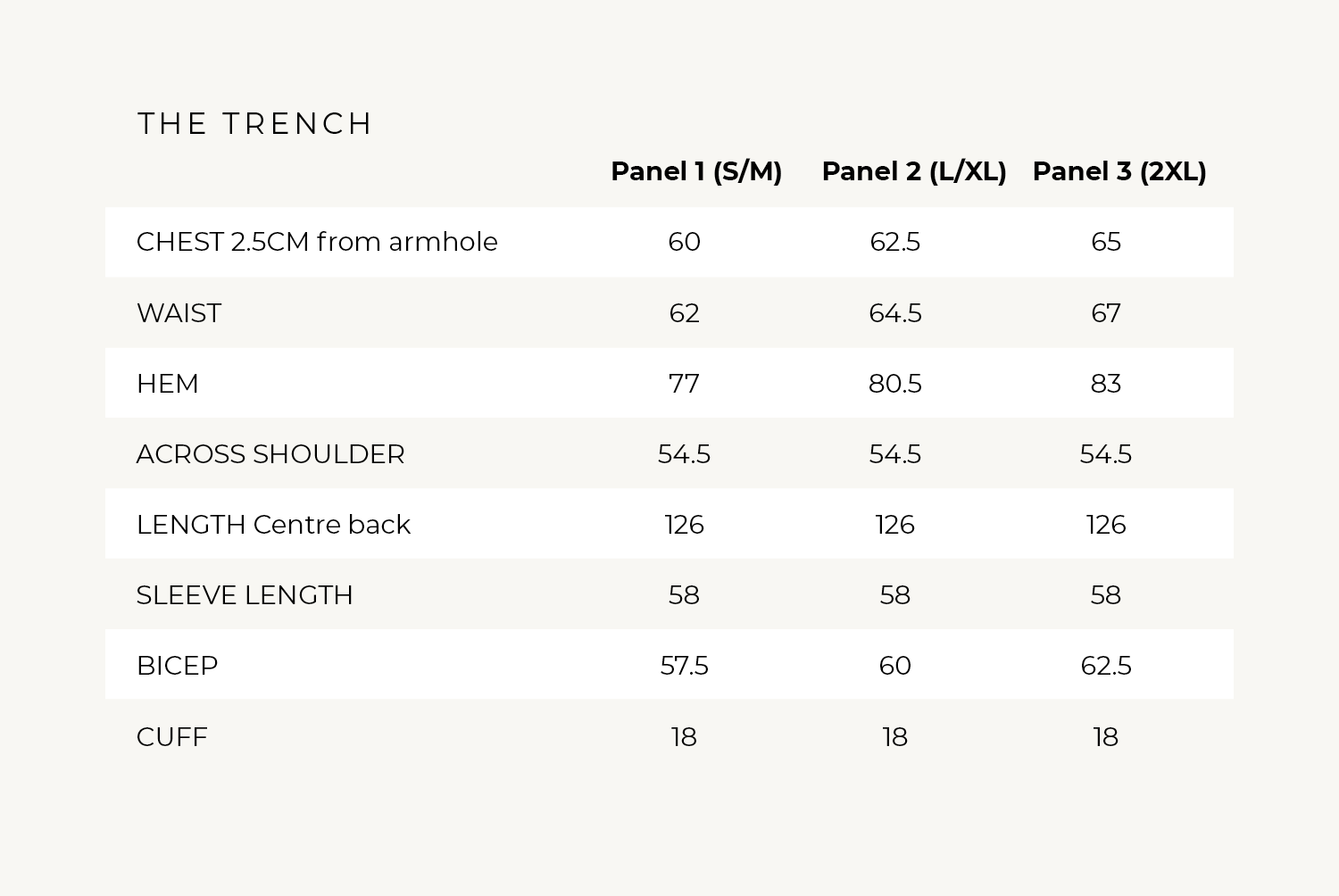 THE TRENCH

| | Panel 1 (S/M) | Panel 2 (L/XL) | Panel 3 (2XL) |
|---|---|---|---|
| CHEST 2.5CM from armhole | 60 | 62.5 | 65 |
| WAIST | 62 | 64.5 | 67 |
| HEM | 77 | 80.5 | 83 |
| ACROSS SHOULDER | 54.5 | 54.5 | 54.5 |
| LENGTH Centre back | 126 | 126 | 126 |
| SLEEVE LENGTH | 58 | 58 | 58 |
| BICEP | 57.5 | 60 | 62.5 |
| CUFF | 18 | 18 | 18 |